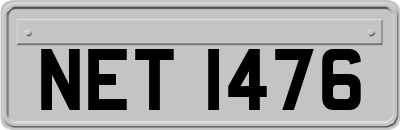 NET 1476